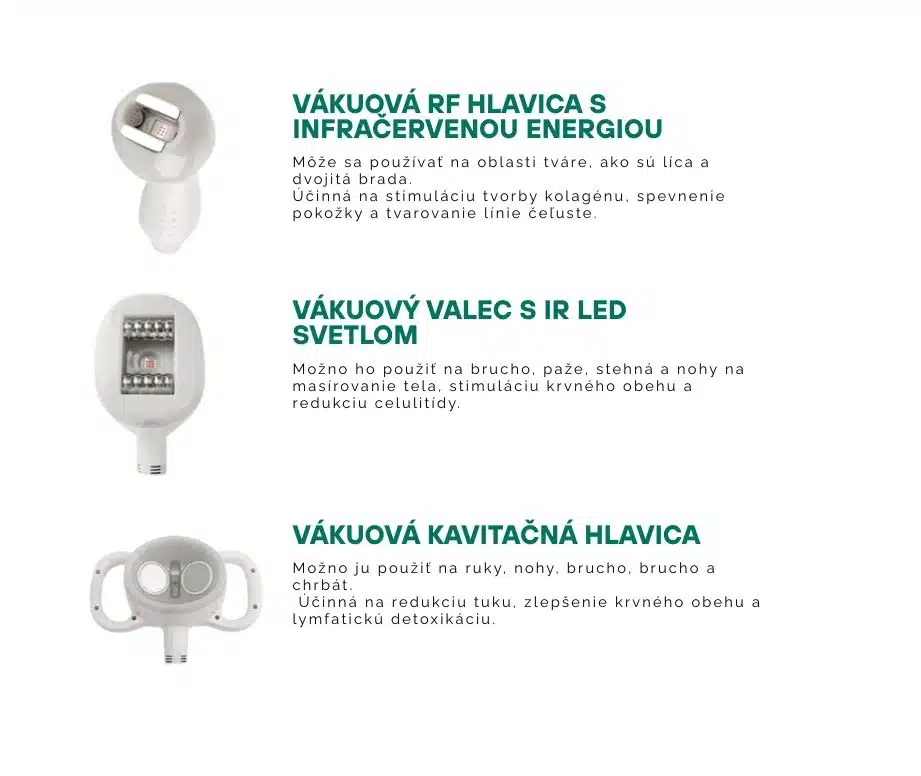 VÁKUOVÁ RF HLAVICA S INFRAČERVENOU ENERGIOU

Môže sa používať na oblasti tváre, ako sú líca a dvojitá brada.
Účinná na stimuláciu tvorby kolagénu, spevnenie pokožky a tvarovanie línie čeľuste.

VÁKUOVÝ VALEC S IR LED SVETLOM

Možno ho použiť na brucho, paže, stehná a nohy na masírovanie tela, stimuláciu krvného obehu a redukciu celulitídy.

VÁKUOVÁ KAVITAČNÁ HLAVICA

Možno ju použiť na ruky, nohy, brucho, brucho a chrbát.
Účinná na redukciu tuku, zlepšenie krvného obehu a lymfatickú detoxikáciu.